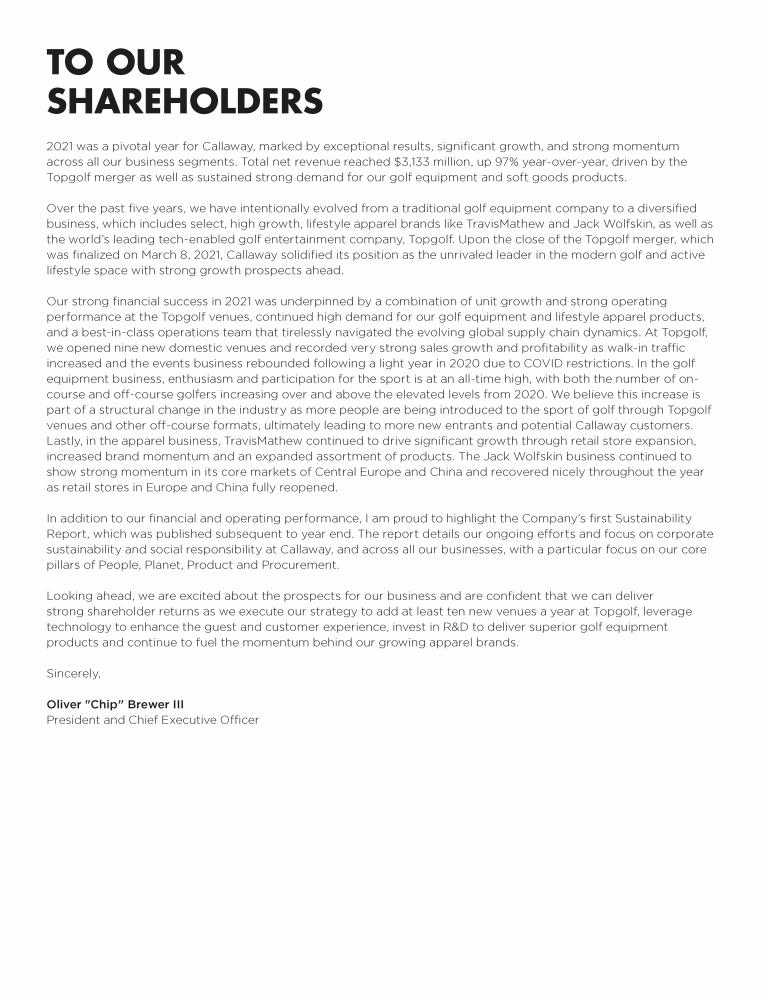 TO OUR SHAREHOLDERS

2021 was a pivotal year for Callaway, marked by exceptional results, significant growth, and strong momentum across all our business segments. Total net revenue reached $3,133 million, up 97% year-over-year, driven by the Topgolf merger as well as sustained strong demand for our golf equipment and soft goods products.

Over the past five years, we have intentionally evolved from a traditional golf equipment company to a diversified business, which includes select, high growth, lifestyle apparel brands like TravisMathew and Jack Wolfskin, as well as the world's leading tech-enabled golf entertainment company, Topgolf. Upon the close of the Topgolf merger, which was finalized on March 8, 2021, Callaway solidified its position as the unrivaled leader in the modern golf and active lifestyle space with strong growth prospects ahead.

Our strong financial success in 2021 was underpinned by a combination of unit growth and strong operating performance at the Topgolf venues, continued high demand for our golf equipment and lifestyle apparel products, and a best-in-class operations team that tirelessly navigated the evolving global supply chain dynamics. At Topgolf, we opened nine new domestic venues and recorded very strong sales growth and profitability as walk-in traffic increased and the events business rebounded following a light year in 2020 due to COVID restrictions. In the golf equipment business, enthusiasm and participation for the sport is at an all-time high, with both the number of on-course and off-course golfers increasing over and above the elevated levels from 2020. We believe this increase is part of a structural change in the industry as more people are being introduced to the sport of golf through Topgolf venues and other off-course formats, ultimately leading to more new entrants and potential Callaway customers. Lastly, in the apparel business, TravisMathew continued to drive significant growth through retail store expansion, increased brand momentum and an expanded assortment of products. The Jack Wolfskin business continued to show strong momentum in its core markets of Central Europe and China and recovered nicely throughout the year as retail stores in Europe and China fully reopened.

In addition to our financial and operating performance, I am proud to highlight the Company's first Sustainability Report, which was published subsequent to year end. The report details our ongoing efforts and focus on corporate sustainability and social responsibility at Callaway, and across all our businesses, with a particular focus on our core pillars of People, Planet, Product and Procurement.

Looking ahead, we are excited about the prospects for our business and are confident that we can deliver strong shareholder returns as we execute our strategy to add at least ten new venues a year at Topgolf, leverage technology to enhance the guest and customer experience, invest in R&D to deliver superior golf equipment products and continue to fuel the momentum behind our growing apparel brands.

Sincerely,

Oliver "Chip" Brewer III
President and Chief Executive Officer